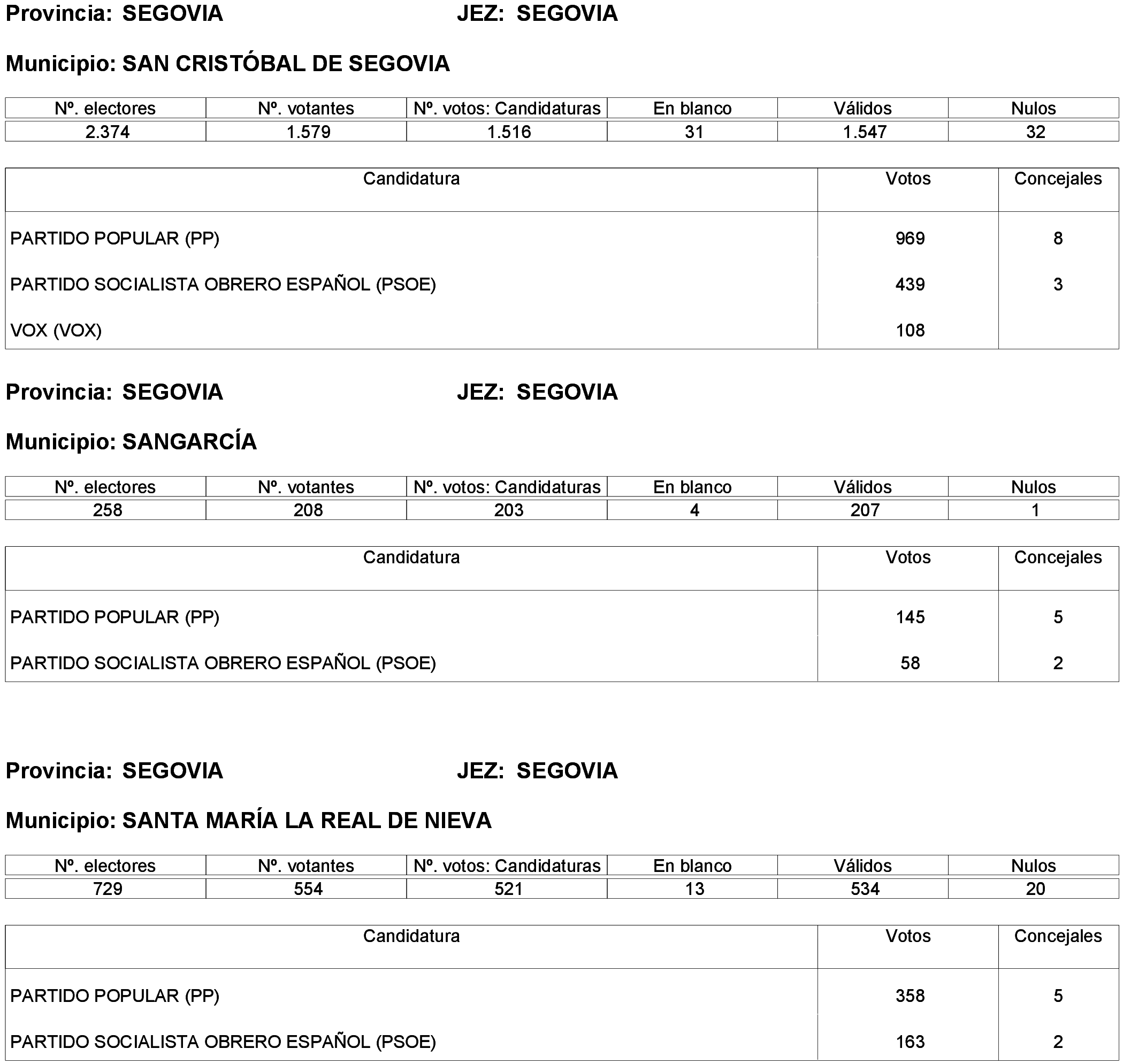 Provincia: SEGOVIA JEZ: SEGOVIA

Municipio: SAN CRISTÓBAL DE SEGOVIA

| Nº. electores | Nº. votantes | Nº. votos: Candidaturas | En blanco | Válidos | Nulos |
|---|---|---|---|---|---|
| 2.374 | 1.579 | 1.516 | 31 | 1.547 | 32 |

| Candidatura | Votos | Concejales |
|---|---|---|
| PARTIDO POPULAR (PP) | 969 | 8 |
| PARTIDO SOCIALISTA OBRERO ESPAÑOL (PSOE) | 439 | 3 |
| VOX (VOX) | 108 | |

Provincia: SEGOVIA JEZ: SEGOVIA

Municipio: SANGARCÍA

| Nº. electores | Nº. votantes | Nº. votos: Candidaturas | En blanco | Válidos | Nulos |
|---|---|---|---|---|---|
| 258 | 208 | 203 | 4 | 207 | 1 |

| Candidatura | Votos | Concejales |
|---|---|---|
| PARTIDO POPULAR (PP) | 145 | 5 |
| PARTIDO SOCIALISTA OBRERO ESPAÑOL (PSOE) | 58 | 2 |

Provincia: SEGOVIA JEZ: SEGOVIA

Municipio: SANTA MARÍA LA REAL DE NIEVA

| Nº. electores | Nº. votantes | Nº. votos: Candidaturas | En blanco | Válidos | Nulos |
|---|---|---|---|---|---|
| 729 | 554 | 521 | 13 | 534 | 20 |

| Candidatura | Votos | Concejales |
|---|---|---|
| PARTIDO POPULAR (PP) | 358 | 5 |
| PARTIDO SOCIALISTA OBRERO ESPAÑOL (PSOE) | 163 | 2 |